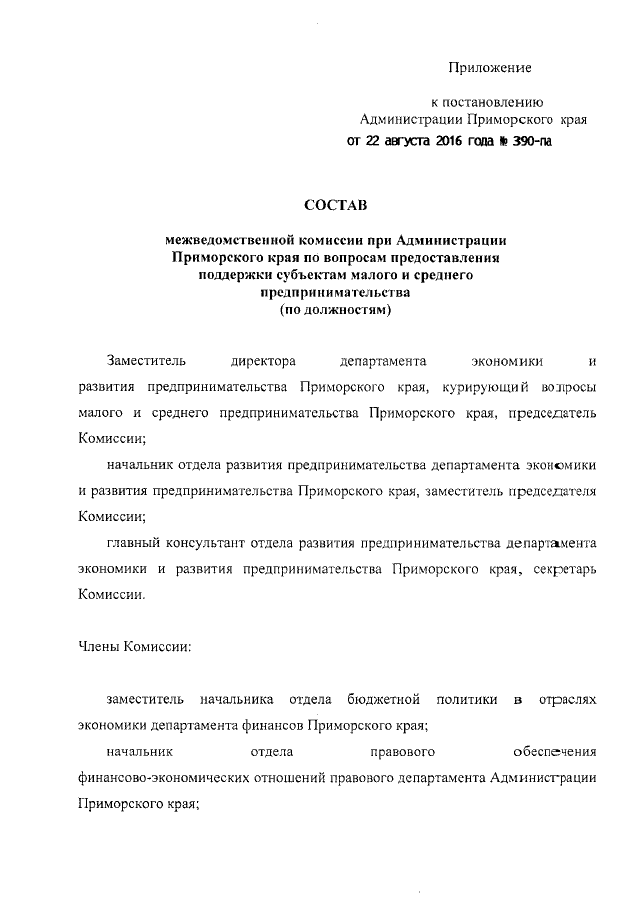 Приложение

к постановлению
Администрации Приморского края
от 22 августа 2016 года № 390-па

СОСТАВ

межведомственной комиссии при Администрации Приморского края по вопросам предоставления поддержки субъектам малого и среднего предпринимательства
(по должностям)

Заместитель директора департамента экономики и развития предпринимательства Приморского края, курирующий вопросы малого и среднего предпринимательства Приморского края, председатель Комиссии;

начальник отдела развития предпринимательства департамента экономики и развития предпринимательства Приморского края, заместитель председателя Комиссии;

главный консультант отдела развития предпринимательства департамента экономики и развития предпринимательства Приморского края, секретарь Комиссии.

Члены Комиссии:

заместитель начальника отдела бюджетной политики в отраслях экономики департамента финансов Приморского края;

начальник отдела правового обеспечения финансово-экономических отношений правового департамента Администрации Приморского края;